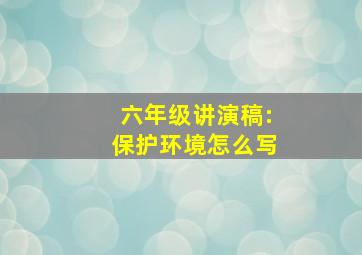 六年级讲演稿:
保护环境怎么写